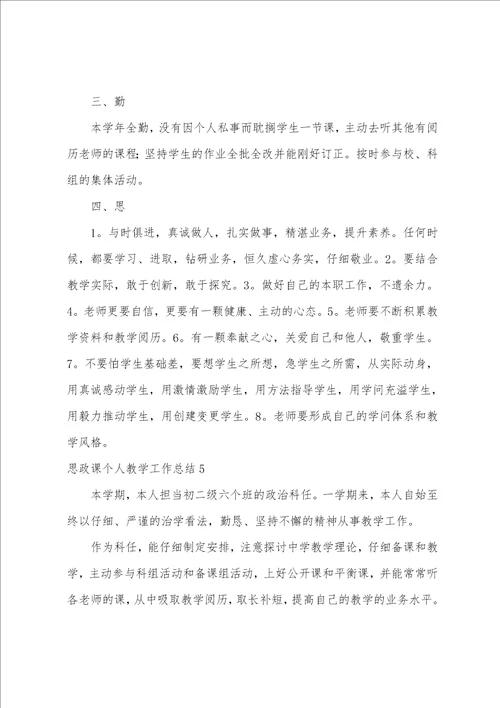 三、勤

本学年全勤，没有因个人私事而耽搁学生一节课，主动去听其他有阅历老师的课程；坚持学生的作业全批全改并能刚好订正。按时参与校、科组的集体活动。

四、思

1。与时俱进，真诚做人，扎实做事，精湛业务，提升素养。任何时候，都要学习、进取，钻研业务，恒久虚心务实，仔细敬业。2。要结合教学实际，敢于创新，敢于探究。3。做好自己的本职工作，不遗余力。4。老师更要自信，更要有一颗健康、主动的心态。5。老师要不断积累教学资料和教学阅历。6。有一颗奉献之心，关爱自己和他人，敬重学生。7。不要怕学生基础差，要想学生之所想，急学生之所需，从实际动身，用真诚感动学生，用激情激励学生，用方法指导学生，用学问充溢学生，用毅力推动学生，用创建变更学生。8。老师要形成自己的学问体系和教学风格。

思政课个人教学工作总结5

本学期，本人担当初二级六个班的政治科任。一学期来，本人自始至终以仔细、严谨的治学看法，勤恳、坚持不懈的精神从事教学工作。

作为科任，能仔细制定安排，注意探讨中学教学理论，仔细备课和教学，主动参与科组活动和备课组活动，上好公开课和平衡课，并能常常听各老师的课，从中吸取教学阅历，取长补短，提高自己的教学的业务水平。